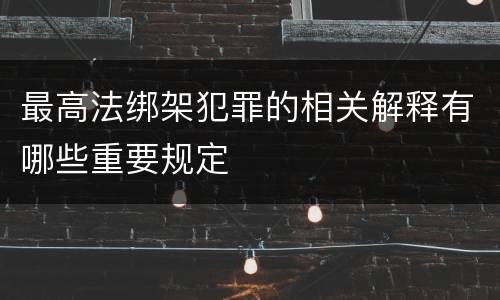 最高法绑架犯罪的相关解释有哪些重要规定